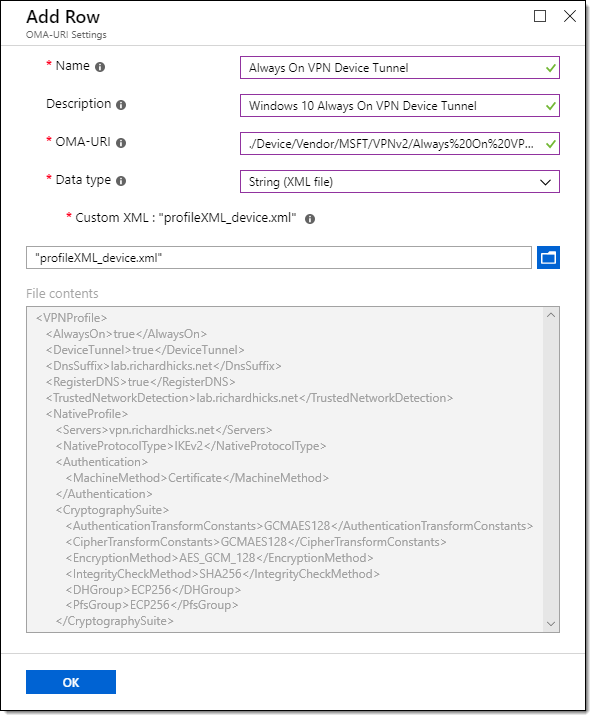 Add Row
OMA-URI Settings

* Name
Always On VPN Device Tunnel

Description
Windows 10 Always On VPN Device Tunnel

* OMA-URI
./Device/Vendor/MSFT/VPNv2/Always%20On%20VP...

* Data type
String (XML file)

* Custom XML : "profileXML_device.xml"

"profileXML_device.xml"

File contents

<VPNProfile>
<AlwaysOn>true</AlwaysOn>
<DeviceTunnel>true</DeviceTunnel>
<DnsSuffix>lab.richardhicks.net</DnsSuffix>
<RegisterDNS>true</RegisterDNS>
<TrustedNetworkDetection>lab.richardhicks.net</TrustedNetworkDetection>
<NativeProfile>
<Servers>vpn.richardhicks.net</Servers>
<NativeProtocolType>IKEv2</NativeProtocolType>
<Authentication>
<MachineMethod>Certificate</MachineMethod>
</Authentication>
<CryptographySuite>
<AuthenticationTransformConstants>GCMAES128</AuthenticationTransformConstants>
<CipherTransformConstants>GCMAES128</CipherTransformConstants>
<EncryptionMethod>AES_GCM_128</EncryptionMethod>
<IntegrityCheckMethod>SHA256</IntegrityCheckMethod>
<DHGroup>ECP256</DHGroup>
<PfsGroup>ECP256</PfsGroup>
</CryptographySuite>

OK